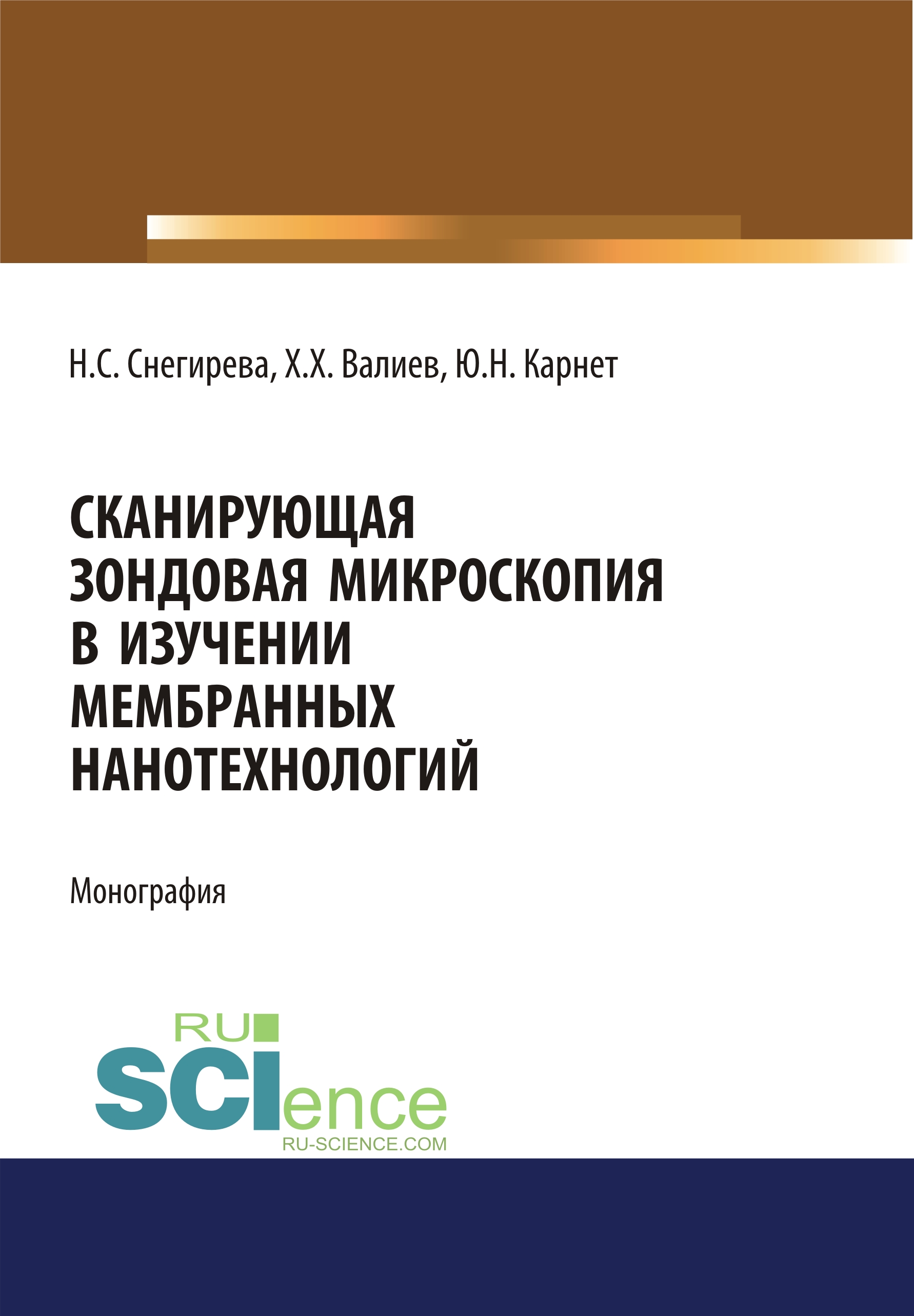 Н.С. Снегирева, Х.Х. Валиев, Ю.Н. Карнет

СКАНИРУЮЩАЯ ЗОНДОВАЯ МИКРОСКОПИЯ В ИЗУЧЕНИИ МЕМБРАННЫХ НАНОТЕХНОЛОГИЙ

Монография

RU SCIence
RU-SCIENCE.COM